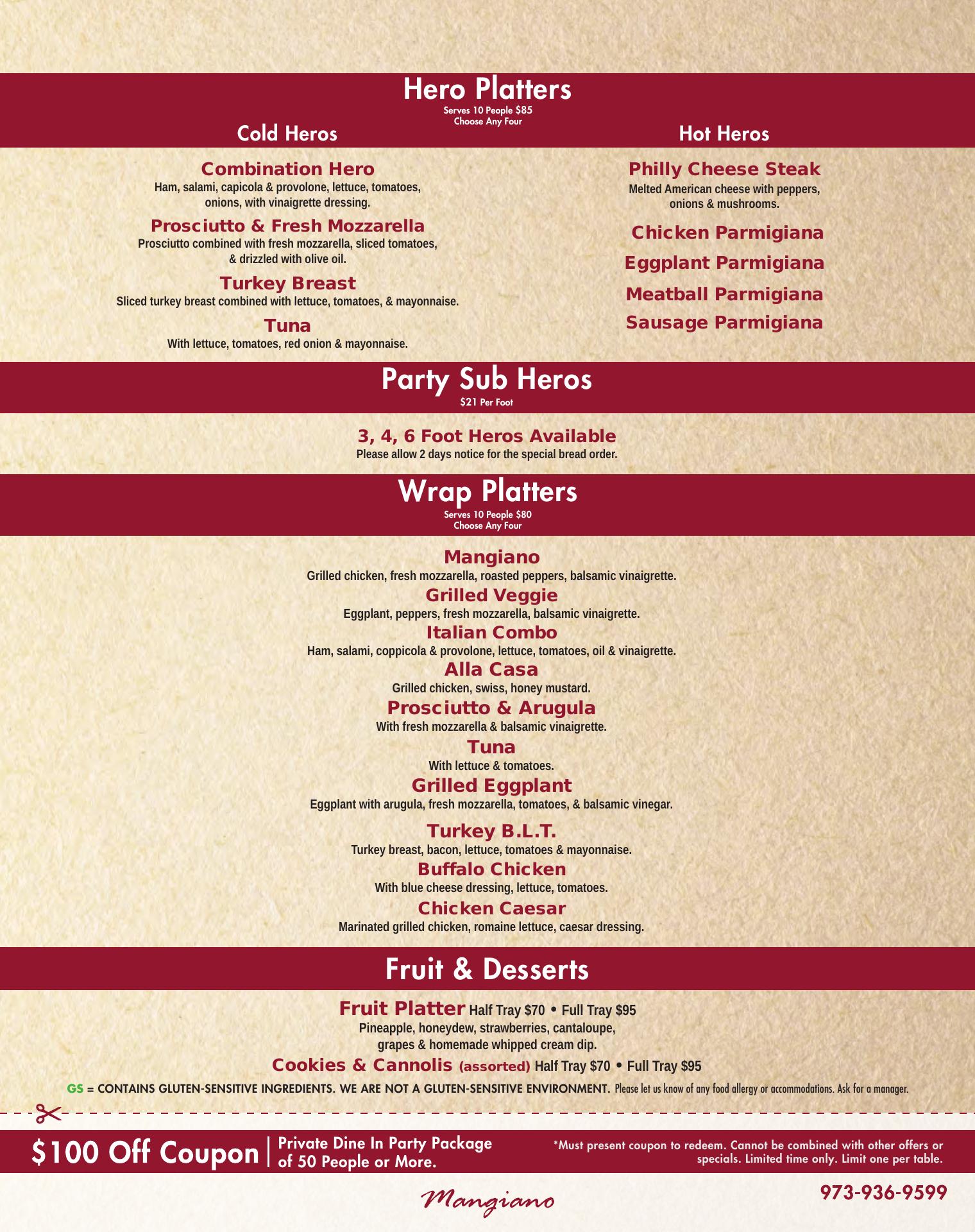 Hero Platters
Serves 10 People $85
Choose Any Four

Cold Heros

Combination Hero
Ham, salami, capicola & provolone, lettuce, tomatoes, onions, with vinaigrette dressing.

Prosciutto & Fresh Mozzarella
Prosciutto combined with fresh mozzarella, sliced tomatoes, & drizzled with olive oil.

Turkey Breast
Sliced turkey breast combined with lettuce, tomatoes, & mayonnaise.

Tuna
With lettuce, tomatoes, red onion & mayonnaise.

Hot Heros

Philly Cheese Steak
Melted American cheese with peppers, onions & mushrooms.

Chicken Parmigiana

Eggplant Parmigiana

Meatball Parmigiana

Sausage Parmigiana

Party Sub Heros
$21 Per Foot

3, 4, 6 Foot Heros Available
Please allow 2 days notice for the special bread order.

Wrap Platters
Serves 10 People $80
Choose Any Four

Mangiano
Grilled chicken, fresh mozzarella, roasted peppers, balsamic vinaigrette.
Grilled Veggie
Eggplant, peppers, fresh mozzarella, balsamic vinaigrette.
Italian Combo
Ham, salami, coppicola & provolone, lettuce, tomatoes, oil & vinaigrette.
Alla Casa
Grilled chicken, swiss, honey mustard.
Prosciutto & Arugula
With fresh mozzarella & balsamic vinaigrette.
Tuna
With lettuce & tomatoes.
Grilled Eggplant
Eggplant with arugula, fresh mozzarella, tomatoes, & balsamic vinegar.
Turkey B.L.T.
Turkey breast, bacon, lettuce, tomatoes & mayonnaise.
Buffalo Chicken
With blue cheese dressing, lettuce, tomatoes.
Chicken Caesar
Marinated grilled chicken, romaine lettuce, caesar dressing.

Fruit & Desserts

Fruit Platter Half Tray $70 • Full Tray $95
Pineapple, honeydew, strawberries, cantaloupe, grapes & homemade whipped cream dip.
Cookies & Cannolis (assorted) Half Tray $70 • Full Tray $95

GS = CONTAINS GLUTEN-SENSITIVE INGREDIENTS. WE ARE NOT A GLUTEN-SENSITIVE ENVIRONMENT. Please let us know of any food allergy or accommodations. Ask for a manager.

$100 Off Coupon | Private Dine In Party Package of 50 People or More.
*Must present coupon to redeem. Cannot be combined with other offers or specials. Limited time only. Limit one per table.

Mangiano
973-936-9599